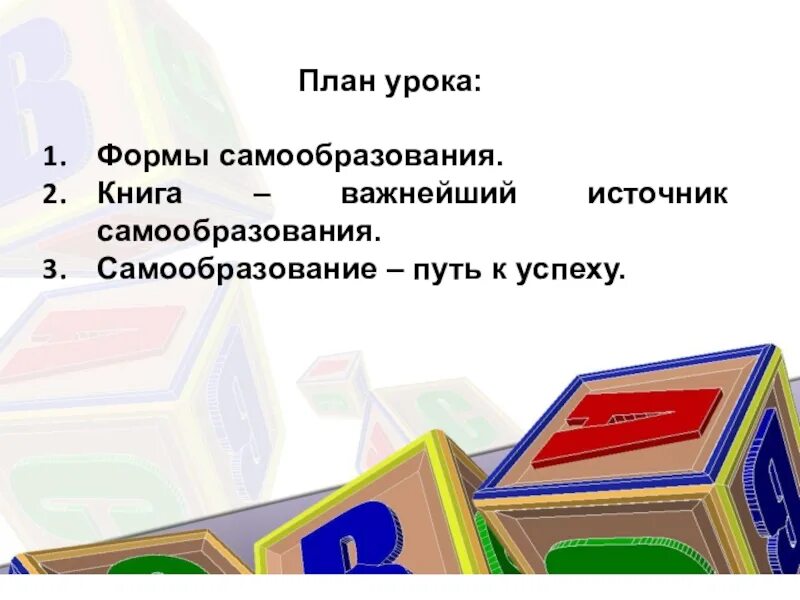 План урока:

1. Формы самообразования.
2. Книга – важнейший источник самообразования.
3. Самообразование – путь к успеху.